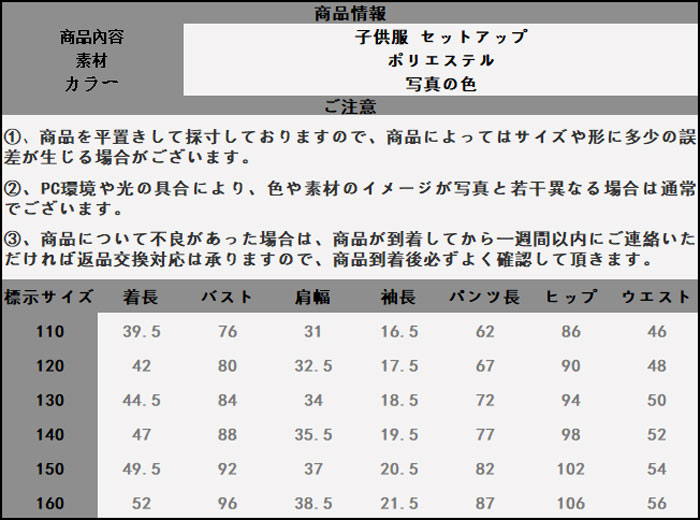 商品情報

| 商品内容 | 子供服 セットアップ |
|---|---|
| 素材 | ポリエステル |
| カラー | 写真の色 |

ご注意

①、商品を平置きして採寸しておりますので、商品によってはサイズや形に多少の誤差が生じる場合がございます。

②、PC環境や光の具合により、色や素材のイメージが写真と若干異なる場合は通常でございます。

③、商品について不良があった場合は、商品が到着してから一週間以内にご連絡いただければ返品交換対応は承りますので、商品到着後必ずよく確認して頂きます。

| 標示サイズ | 着長 | バスト | 肩幅 | 袖長 | パンツ長 | ヒップ | ウエスト |
|---|---|---|---|---|---|---|---|
| 110 | 39.5 | 76 | 31 | 16.5 | 62 | 86 | 46 |
| 120 | 42 | 80 | 32.5 | 17.5 | 67 | 90 | 48 |
| 130 | 44.5 | 84 | 34 | 18.5 | 72 | 94 | 50 |
| 140 | 47 | 88 | 35.5 | 19.5 | 77 | 98 | 52 |
| 150 | 49.5 | 92 | 37 | 20.5 | 82 | 102 | 54 |
| 160 | 52 | 96 | 38.5 | 21.5 | 87 | 106 | 56 |